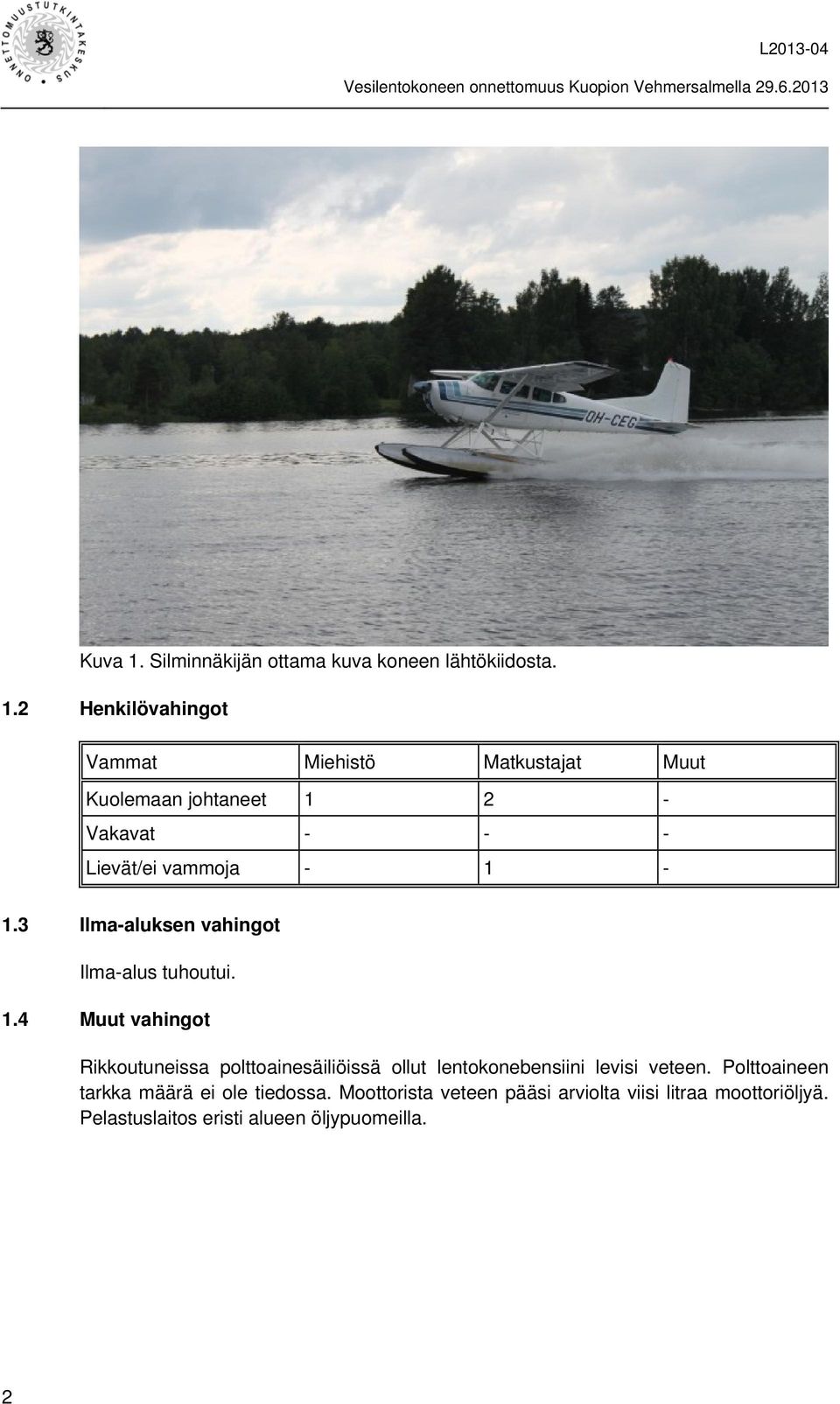 ONNETTOMUUSTUTKINTAKESKUS

L2013-04

Vesilentokoneen onnettomuus Kuopion Vehmersalmella 29.6.2013

OH-CEG

Kuva 1. Silminnäkijän ottama kuva koneen lähtökiidosta.

1.2 Henkilövahingot

| Vammat | Miehistö | Matkustajat | Muut |
|---|---|---|---|
| Kuolemaan johtaneet | 1 | 2 | - |
| Vakavat | - | - | - |
| Lievät/ei vammoja | - | 1 | - |

1.3 Ilma-aluksen vahingot

Ilma-alus tuhoutui.

1.4 Muut vahingot

Rikkoutuneissa polttoainesäiliöissä ollut lentokonebensiini levisi veteen. Polttoaineen tarkka määrä ei ole tiedossa. Moottorista veteen pääsi arviolta viisi litraa moottoriöljyä. Pelastuslaitos eristi alueen öljypuomeilla.

2